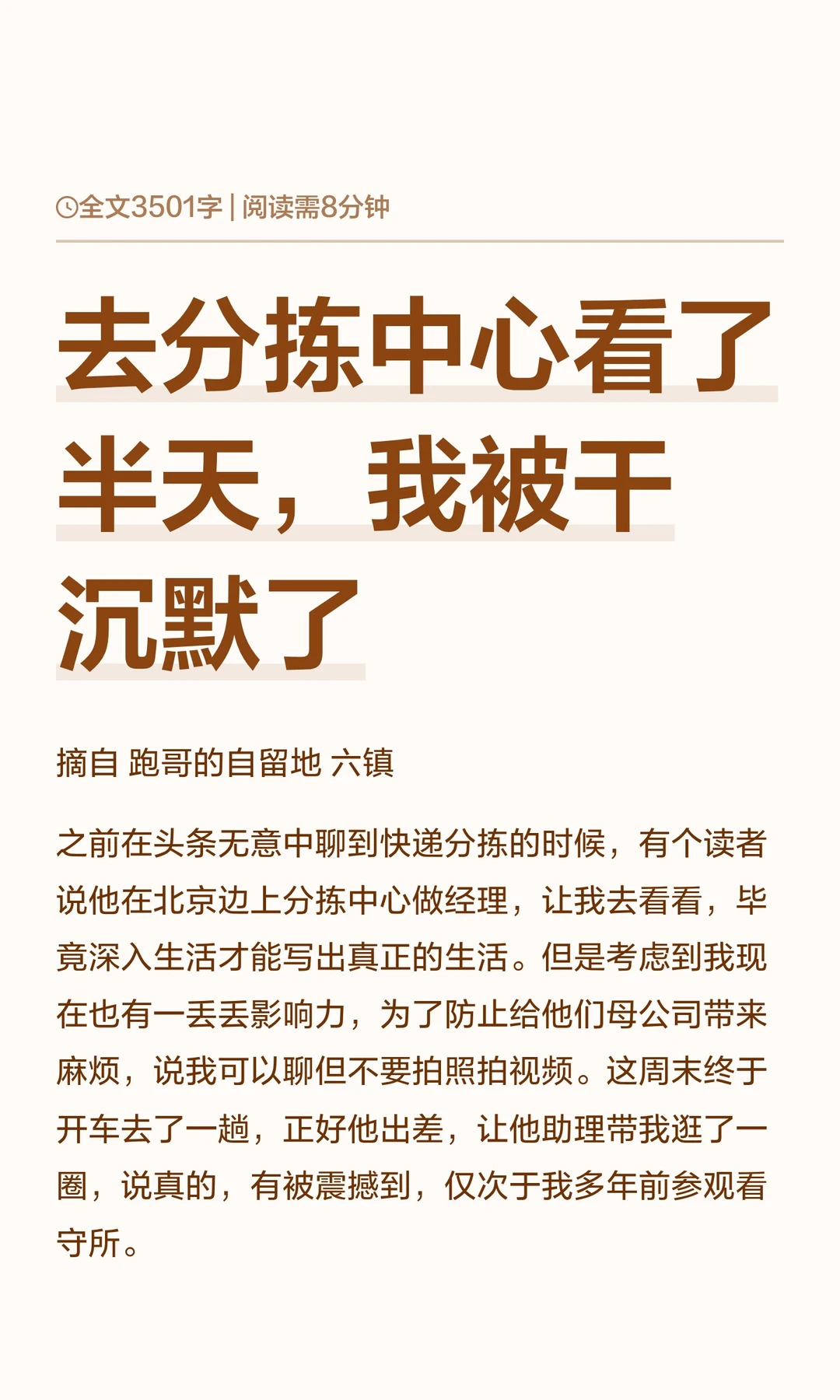 全文3501字 | 阅读需8分钟

去分拣中心看了半天，我被干沉默了

摘自 跑哥的自留地 六镇

之前在头条无意中聊到快递分拣的时候，有个读者说他在北京边上分拣中心做经理，让我去看看，毕竟深入生活才能写出真正的生活。但是考虑到我现在也有一丢丢影响力，为了防止给他们母公司带来麻烦，说我可以聊但不要拍照拍视频。这周末终于开车去了一趟，正好他出差，让他助理带我逛了一圈，说真的，有被震撼到，仅次于我多年前参观看守所。